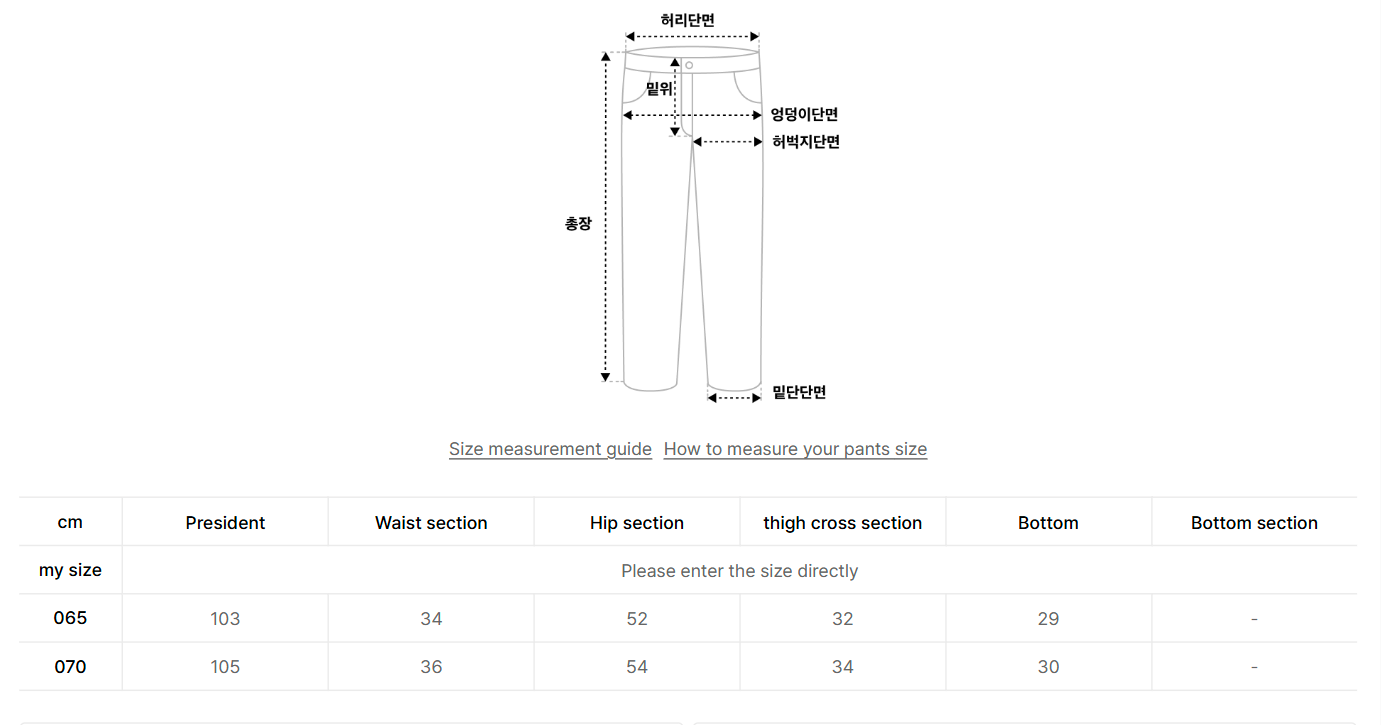 허리단면

밑위

엉덩이단면

허벅지단면

총장

밑단단면

Size measurement guide How to measure your pants size

| cm | President | Waist section | Hip section | thigh cross section | Bottom | Bottom section |
|---|---|---|---|---|---|---|
| my size | Please enter the size directly | | | | | |
| 065 | 103 | 34 | 52 | 32 | 29 | - |
| 070 | 105 | 36 | 54 | 34 | 30 | - |